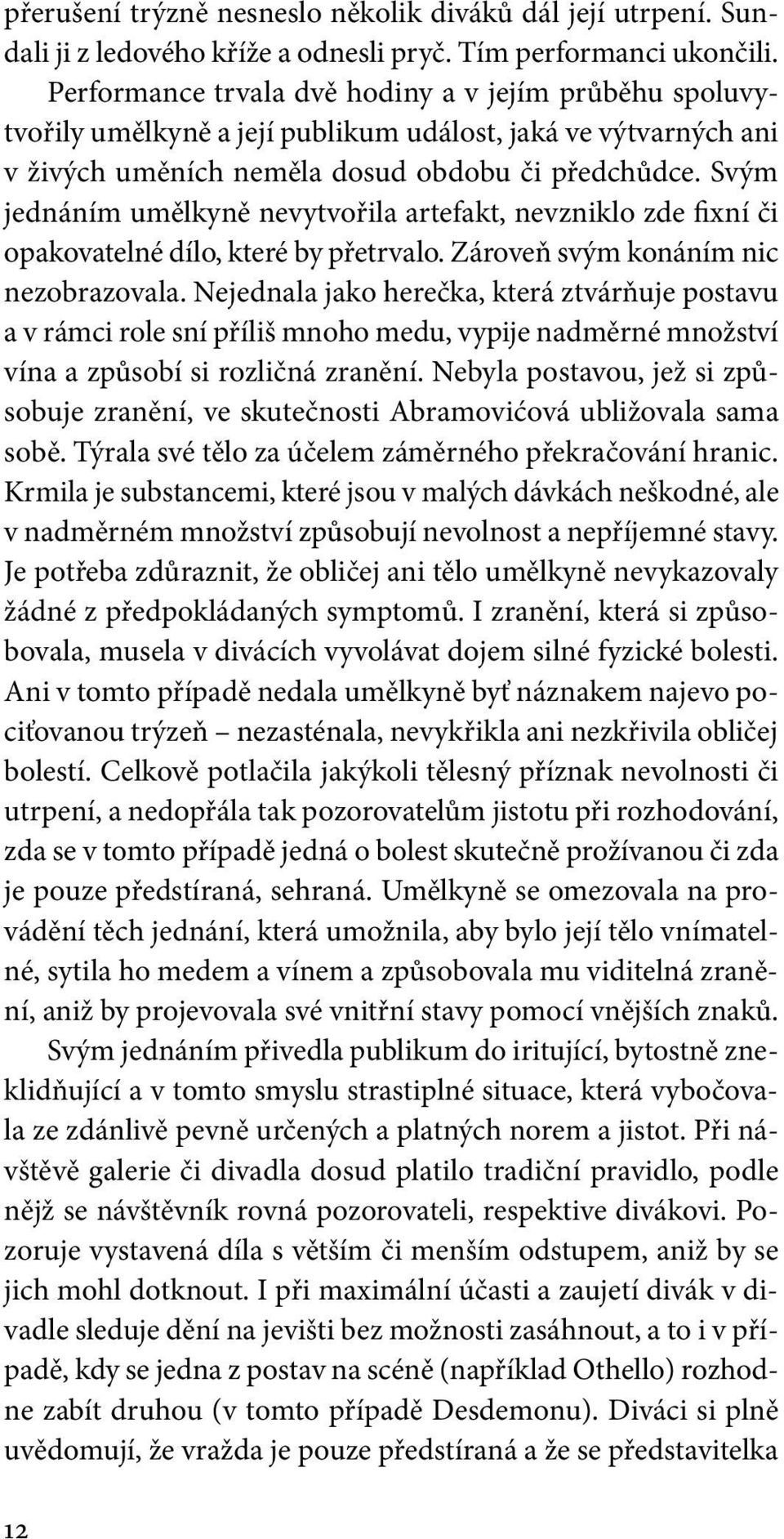 přerušení trýzně nesneslo několik diváků dál její utrpení. Sundali ji z ledového kříže a odnesli pryč. Tím performanci ukončili.

Performance trvala dvě hodiny a v jejím průběhu spoluvytvořily umělkyně a její publikum událost, jaká ve výtvarných ani v živých uměních neměla dosud obdobu či předchůdce. Svým jednáním umělkyně nevytvořila artefakt, nevzniklo zde fixní či opakovatelné dílo, které by přetrvalo. Zároveň svým konáním nic nezobrazovala. Nejednala jako herečka, která ztvárňuje postavu a v rámci role sní příliš mnoho medu, vypije nadměrné množství vína a způsobí si rozličná zranění. Nebyla postavou, jež si způsobuje zranění, ve skutečnosti Abramovićová ubližovala sama sobě. Týrala své tělo za účelem záměrného překračování hranic. Krmila je substancemi, které jsou v malých dávkách neškodné, ale v nadměrném množství způsobují nevolnost a nepříjemné stavy. Je potřeba zdůraznit, že obličej ani tělo umělkyně nevykazovaly žádné z předpokládaných symptomů. I zranění, která si způsobovala, musela v divácích vyvolávat dojem silné fyzické bolesti. Ani v tomto případě nedala umělkyně byť náznakem najevo pociťovanou trýzeň – nezasténala, nevykřikla ani nezkřivila obličej bolestí. Celkově potlačila jakýkoli tělesný příznak nevolnosti či utrpení, a nedopřála tak pozorovatelům jistotu při rozhodování, zda se v tomto případě jedná o bolest skutečně prožívanou či zda je pouze předstíraná, sehraná. Umělkyně se omezovala na provádění těch jednání, která umožnila, aby bylo její tělo vnímatelné, sytila ho medem a vínem a způsobovala mu viditelná zranění, aniž by projevovala své vnitřní stavy pomocí vnějších znaků.

Svým jednáním přivedla publikum do iritující, bytostně zneklidňující a v tomto smyslu strastiplné situace, která vybočovala ze zdánlivě pevně určených a platných norem a jistot. Při návštěvě galerie či divadla dosud platilo tradiční pravidlo, podle nějž se návštěvník rovná pozorovateli, respektive divákovi. Pozoruje vystavená díla s větším či menším odstupem, aniž by se jich mohl dotknout. I při maximální účasti a zaujetí divák v divadle sleduje dění na jevišti bez možnosti zasáhnout, a to i v případě, kdy se jedna z postav na scéně (například Othello) rozhodne zabít druhou (v tomto případě Desdemonu). Diváci si plně uvědomují, že vražda je pouze předstíraná a že se představitelka

12